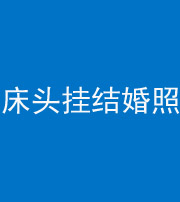 床头挂结婚照